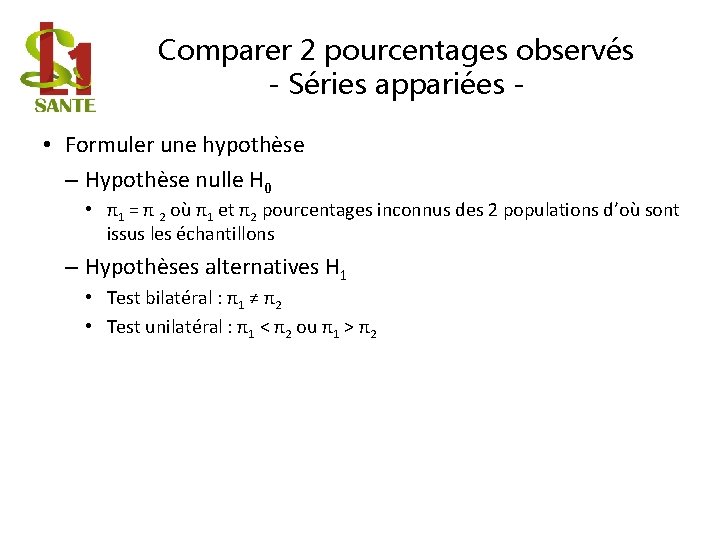 L1
SANTE

Comparer 2 pourcentages observés
- Séries appariées -

• Formuler une hypothèse
– Hypothèse nulle $H_0$
• $\pi_1 = \pi_2$ où $\pi_1$ et $\pi_2$ pourcentages inconnus des 2 populations d'où sont issus les échantillons
– Hypothèses alternatives $H_1$
• Test bilatéral : $\pi_1 \neq \pi_2$
• Test unilatéral : $\pi_1 < \pi_2$ ou $\pi_1 > \pi_2$